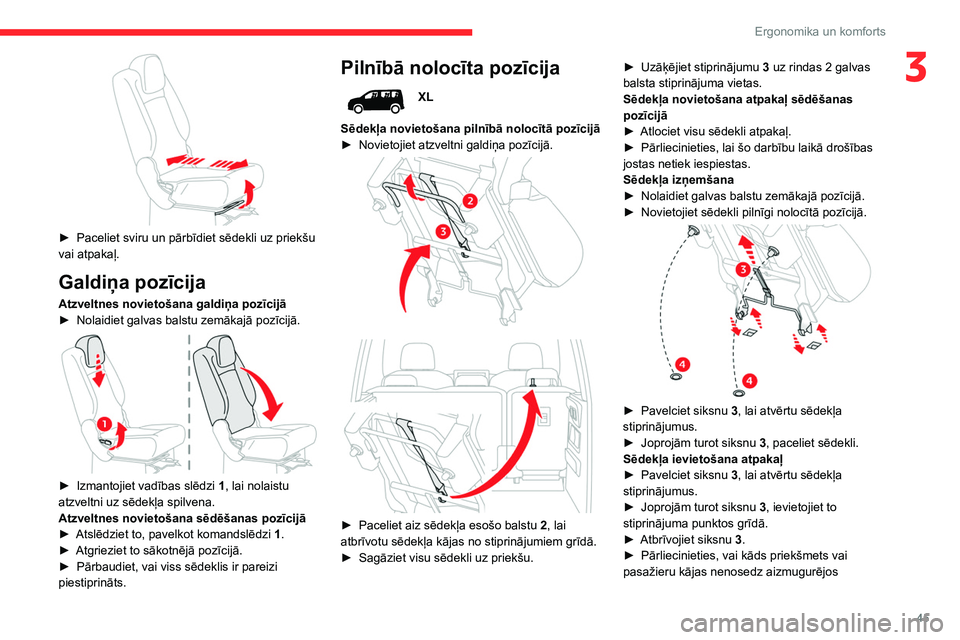 Ergonomika un komforts

3

► Paceliet sviru un pārbīdiet sēdekli uz priekšu vai atpakaļ.

Galdiņa pozīcija

Atzveltnes novietošana galdiņa pozīcijā
► Nolaidiet galvas balstu zemākajā pozīcijā.

1

► Izmantojiet vadības slēdzi 1, lai nolaistu atzveltni uz sēdekļa spilvena.
Atzveltnes novietošana sēdēšanas pozīcijā
► Atslēdziet to, pavelkot komandslēdzi 1.
► Atgrieziet to sākotnējā pozīcijā.
► Pārbaudiet, vai viss sēdeklis ir pareizi piestiprināts.

Pilnībā nolocīta pozīcija

XL

Sēdekļa novietošana pilnībā nolocītā pozīcijā
► Novietojiet atzveltni galdiņa pozīcijā.

2

3

► Paceliet aiz sēdekļa esošo balstu 2, lai atbrīvotu sēdekļa kājas no stiprinājumiem grīdā.
► Sagāziet visu sēdekli uz priekšu.

► Uzāķējiet stiprinājumu 3 uz rindas 2 galvas balsta stiprinājuma vietas.
Sēdekļa novietošana atpakaļ sēdēšanas pozīcijā
► Atlociet visu sēdekli atpakaļ.
► Pārliecinieties, lai šo darbību laikā drošības jostas netiek iespiestas.
Sēdekļa izņemšana
► Nolaidiet galvas balstu zemākajā pozīcijā.
► Novietojiet sēdekli pilnīgi nolocītā pozīcijā.

3

4

4

► Pavelciet siksnu 3, lai atvērtu sēdekļa stiprinājumus.
► Joprojām turot siksnu 3, paceliet sēdekli.
Sēdekļa ievietošana atpakaļ
► Pavelciet siksnu 3, lai atvērtu sēdekļa stiprinājumus.
► Joprojām turot siksnu 3, ievietojiet to stiprinājuma punktos grīdā.
► Atbrīvojiet siksnu 3.
► Pārliecinieties, vai kāds priekšmets vai pasažieru kājas nenosedz aizmugurējos

45

carmanualsonline.info